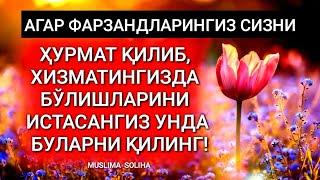 АГАР ФАРЗАНДЛАРИНГИЗ СИЗНИ

ҲУРМАТ ҚИЛИБ, ХИЗМАТИНГИЗДА БЎЛИШЛАРИНИ ИСТАСАНГИЗ УНДА БУЛАРНИ ҚИЛИНГ!

MUSLIMA SOLIHA